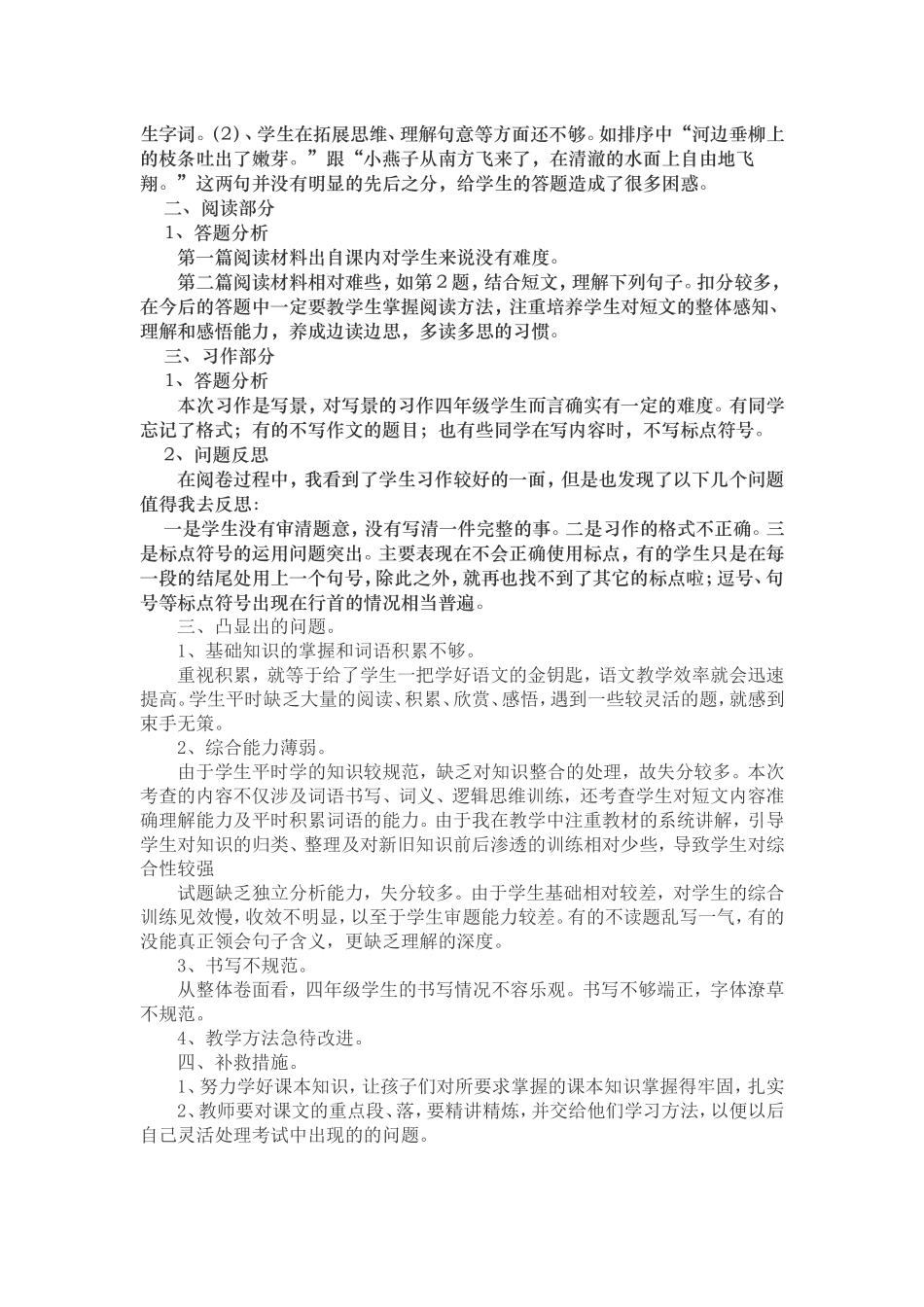 生字词。(2)、学生在拓展思维、理解句意等方面还不够。如排序中“河边垂柳上的枝条吐出了嫩芽。”跟“小燕子从南方飞来了，在清澈的水面上自由地飞翔。”这两句并没有明显的先后之分，给学生的答题造成了很多困惑。

二、阅读部分

1、答题分析

第一篇阅读材料出自课内对学生来说没有难度。

第二篇阅读材料相对难些，如第2题，结合短文，理解下列句子。扣分较多，在今后的答题中一定要教学生掌握阅读方法，注重培养学生对短文的整体感知、理解和感悟能力，养成边读边思，多读多思的习惯。

三、习作部分

1、答题分析

本次习作是写景，对写景的习作四年级学生而言确实有一定的难度。有同学忘记了格式；有的不写作文的题目；也有些同学在写内容时，不写标点符号。

2、问题反思

在阅卷过程中，我看到了学生习作较好的一面，但是也发现了以下几个问题值得我去反思:

一是学生没有审清题意，没有写清一件完整的事。二是习作的格式不正确。三是标点符号的运用问题突出。主要表现在不会正确使用标点，有的学生只是在每一段的结尾处用上一个句号，除此之外，就再也找不到了其它的标点啦；逗号、句号等标点符号出现在行首的情况相当普遍。

三、凸显出的问题。

1、基础知识的掌握和词语积累不够。

重视积累，就等于给了学生一把学好语文的金钥匙，语文教学效率就会迅速提高。学生平时缺乏大量的阅读、积累、欣赏、感悟，遇到一些较灵活的题，就感到束手无策。

2、综合能力薄弱。

由于学生平时学的知识较规范，缺乏对知识整合的处理，故失分较多。本次考查的内容不仅涉及词语书写、词义、逻辑思维训练，还考查学生对短文内容准确理解能力及平时积累词语的能力。由于我在教学中注重教材的系统讲解，引导学生对知识的归类、整理及对新旧知识前后渗透的训练相对少些，导致学生对综合性较强

试题缺乏独立分析能力，失分较多。由于学生基础相对较差，对学生的综合训练见效慢，收效不明显，以至于学生审题能力较差。有的不读题乱写一气，有的没能真正领会句子含义，更缺乏理解的深度。

3、书写不规范。

从整体卷面看，四年级学生的书写情况不容乐观。书写不够端正，字体潦草不规范。

4、教学方法急待改进。

四、补救措施。

1、努力学好课本知识，让孩子们对所要求掌握的课本知识掌握得牢固，扎实

2、教师要对课文的重点段、落，要精讲精炼，并交给他们学习方法，以便以后自己灵活处理考试中出现的的问题。